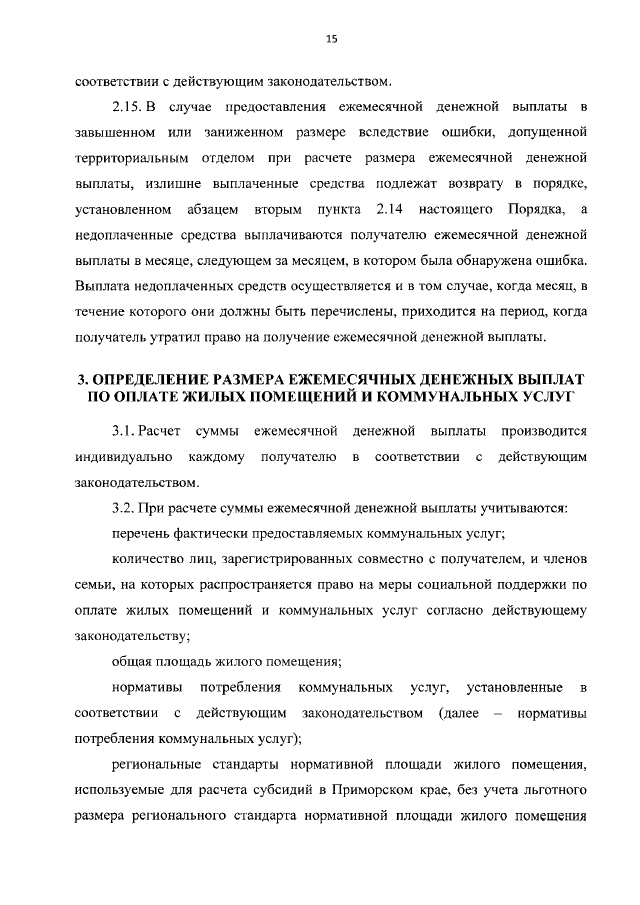 15

соответствии с действующим законодательством.

2.15. В случае предоставления ежемесячной денежной выплаты в завышенном или заниженном размере вследствие ошибки, допущенной территориальным отделом при расчете размера ежемесячной денежной выплаты, излишне выплаченные средства подлежат возврату в порядке, установленном абзацем вторым пункта 2.14 настоящего Порядка, а недоплаченные средства выплачиваются получателю ежемесячной денежной выплаты в месяце, следующем за месяцем, в котором была обнаружена ошибка. Выплата недоплаченных средств осуществляется и в том случае, когда месяц, в течение которого они должны быть перечислены, приходится на период, когда получатель утратил право на получение ежемесячной денежной выплаты.

3. ОПРЕДЕЛЕНИЕ РАЗМЕРА ЕЖЕМЕСЯЧНЫХ ДЕНЕЖНЫХ ВЫПЛАТ ПО ОПЛАТЕ ЖИЛЫХ ПОМЕЩЕНИЙ И КОММУНАЛЬНЫХ УСЛУГ

3.1. Расчет суммы ежемесячной денежной выплаты производится индивидуально каждому получателю в соответствии с действующим законодательством.

3.2. При расчете суммы ежемесячной денежной выплаты учитываются:

перечень фактически предоставляемых коммунальных услуг;

количество лиц, зарегистрированных совместно с получателем, и членов семьи, на которых распространяется право на меры социальной поддержки по оплате жилых помещений и коммунальных услуг согласно действующему законодательству;

общая площадь жилого помещения;

нормативы потребления коммунальных услуг, установленные в соответствии с действующим законодательством (далее – нормативы потребления коммунальных услуг);

региональные стандарты нормативной площади жилого помещения, используемые для расчета субсидий в Приморском крае, без учета льготного размера регионального стандарта нормативной площади жилого помещения